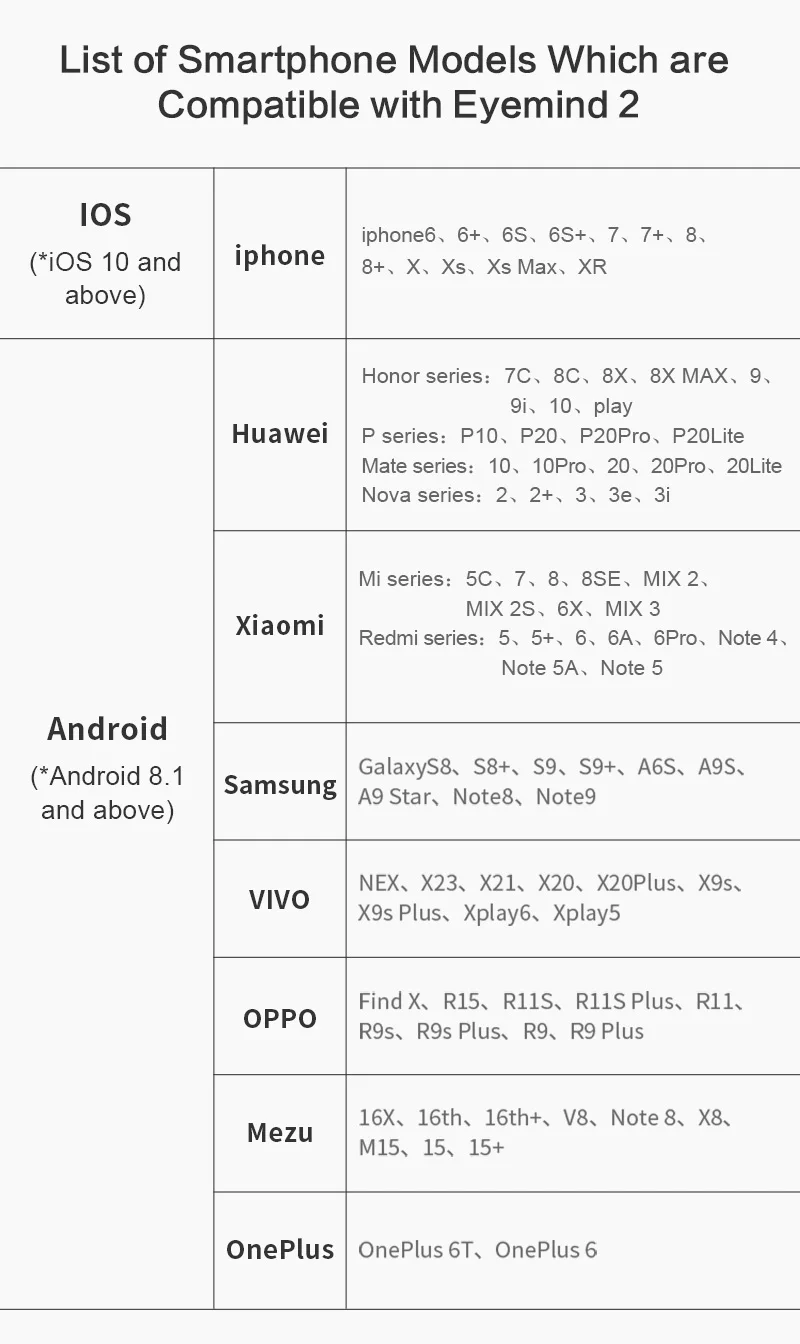 List of Smartphone Models Which are Compatible with Eyemind 2

| | | |
|---|---|---|
| IOS (*iOS 10 and above) | iphone | iphone6、6+、6S、6S+、7、7+、8、8+、X、Xs、Xs Max、XR |
| Android (*Android 8.1 and above) | Huawei | Honor series：7C、8C、8X、8X MAX、9、9i、10、play P series：P10、P20、P20Pro、P20Lite Mate series：10、10Pro、20、20Pro、20Lite Nova series：2、2+、3、3e、3i |
| | Xiaomi | Mi series：5C、7、8、8SE、MIX 2、MIX 2S、6X、MIX 3 Redmi series：5、5+、6、6A、6Pro、Note 4、Note 5A、Note 5 |
| | Samsung | GalaxyS8、S8+、S9、S9+、A6S、A9S、A9 Star、Note8、Note9 |
| | VIVO | NEX、X23、X21、X20、X20Plus、X9s、X9s Plus、Xplay6、Xplay5 |
| | OPPO | Find X、R15、R11S、R11S Plus、R11、R9s、R9s Plus、R9、R9 Plus |
| | Mezu | 16X、16th、16th+、V8、Note 8、X8、M15、15、15+ |
| | OnePlus | OnePlus 6T、OnePlus 6 |